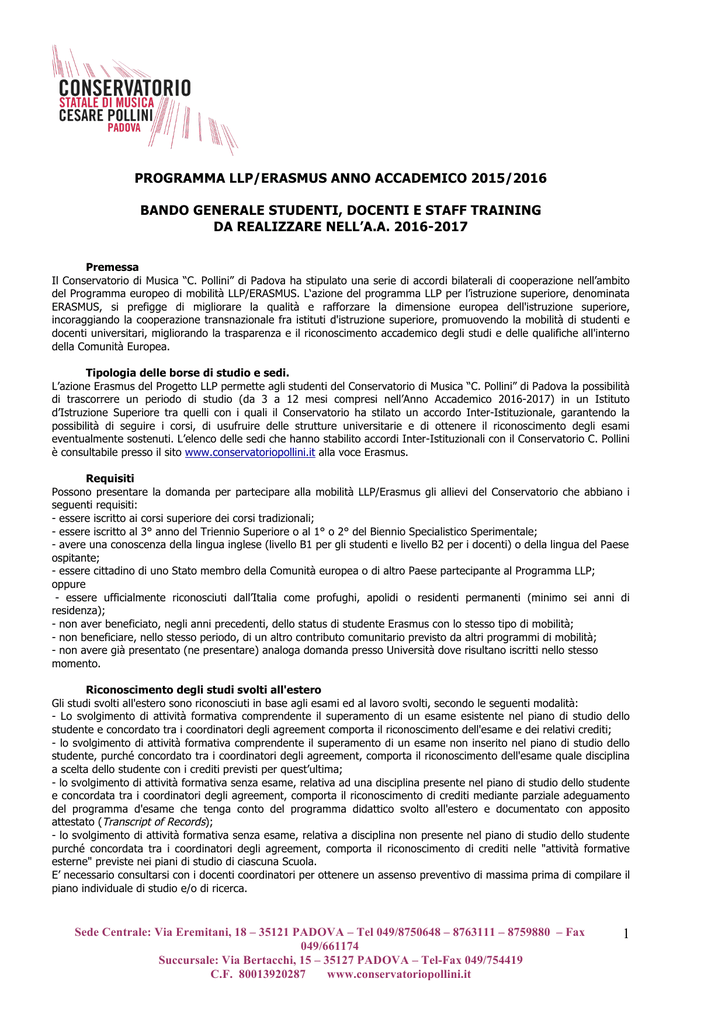 CONSERVATORIO
STATALE DI MUSICA
CESARE POLLINI
PADOVA

PROGRAMMA LLP/ERASMUS ANNO ACCADEMICO 2015/2016

BANDO GENERALE STUDENTI, DOCENTI E STAFF TRAINING
DA REALIZZARE NELL'A.A. 2016-2017

Premessa
Il Conservatorio di Musica "C. Pollini" di Padova ha stipulato una serie di accordi bilaterali di cooperazione nell'ambito del Programma europeo di mobilità LLP/ERASMUS. L'azione del programma LLP per l'istruzione superiore, denominata ERASMUS, si prefigge di migliorare la qualità e rafforzare la dimensione europea dell'istruzione superiore, incoraggiando la cooperazione transnazionale fra istituti d'istruzione superiore, promuovendo la mobilità di studenti e docenti universitari, migliorando la trasparenza e il riconoscimento accademico degli studi e delle qualifiche all'interno della Comunità Europea.

Tipologia delle borse di studio e sedi.
L'azione Erasmus del Progetto LLP permette agli studenti del Conservatorio di Musica "C. Pollini" di Padova la possibilità di trascorrere un periodo di studio (da 3 a 12 mesi compresi nell'Anno Accademico 2016-2017) in un Istituto d'Istruzione Superiore tra quelli con i quali il Conservatorio ha stilato un accordo Inter-Istituzionale, garantendo la possibilità di seguire i corsi, di usufruire delle strutture universitarie e di ottenere il riconoscimento degli esami eventualmente sostenuti. L'elenco delle sedi che hanno stabilito accordi Inter-Istituzionali con il Conservatorio C. Pollini è consultabile presso il sito www.conservatoriopollini.it alla voce Erasmus.

Requisiti
Possono presentare la domanda per partecipare alla mobilità LLP/Erasmus gli allievi del Conservatorio che abbiano i seguenti requisiti:
- essere iscritto ai corsi superiore dei corsi tradizionali;
- essere iscritto al 3° anno del Triennio Superiore o al 1° o 2° del Biennio Specialistico Sperimentale;
- avere una conoscenza della lingua inglese (livello B1 per gli studenti e livello B2 per i docenti) o della lingua del Paese ospitante;
- essere cittadino di uno Stato membro della Comunità europea o di altro Paese partecipante al Programma LLP; oppure
- essere ufficialmente riconosciuti dall'Italia come profughi, apolidi o residenti permanenti (minimo sei anni di residenza);
- non aver beneficiato, negli anni precedenti, dello status di studente Erasmus con lo stesso tipo di mobilità;
- non beneficiare, nello stesso periodo, di un altro contributo comunitario previsto da altri programmi di mobilità;
- non avere già presentato (ne presentare) analoga domanda presso Università dove risultano iscritti nello stesso momento.

Riconoscimento degli studi svolti all'estero
Gli studi svolti all'estero sono riconosciuti in base agli esami ed al lavoro svolti, secondo le seguenti modalità:
- Lo svolgimento di attività formativa comprendente il superamento di un esame esistente nel piano di studio dello studente e concordato tra i coordinatori degli agreement comporta il riconoscimento dell'esame e dei relativi crediti;
- lo svolgimento di attività formativa comprendente il superamento di un esame non inserito nel piano di studio dello studente, purché concordato tra i coordinatori degli agreement, comporta il riconoscimento dell'esame quale disciplina a scelta dello studente con i crediti previsti per quest'ultima;
- lo svolgimento di attività formativa senza esame, relativa ad una disciplina presente nel piano di studio dello studente e concordata tra i coordinatori degli agreement, comporta il riconoscimento di crediti mediante parziale adeguamento del programma d'esame che tenga conto del programma didattico svolto all'estero e documentato con apposito attestato (Transcript of Records);
- lo svolgimento di attività formativa senza esame, relativa a disciplina non presente nel piano di studio dello studente purché concordata tra i coordinatori degli agreement, comporta il riconoscimento di crediti nelle "attività formative esterne" previste nei piani di studio di ciascuna Scuola.
E' necessario consultarsi con i docenti coordinatori per ottenere un assenso preventivo di massima prima di compilare il piano individuale di studio e/o di ricerca.

Sede Centrale: Via Eremitani, 18 – 35121 PADOVA – Tel 049/8750648 – 8763111 – 8759880 – Fax 049/661174
Succursale: Via Bertacchi, 15 – 35127 PADOVA – Tel-Fax 049/754419
C.F. 80013920287 www.conservatoriopollini.it

1